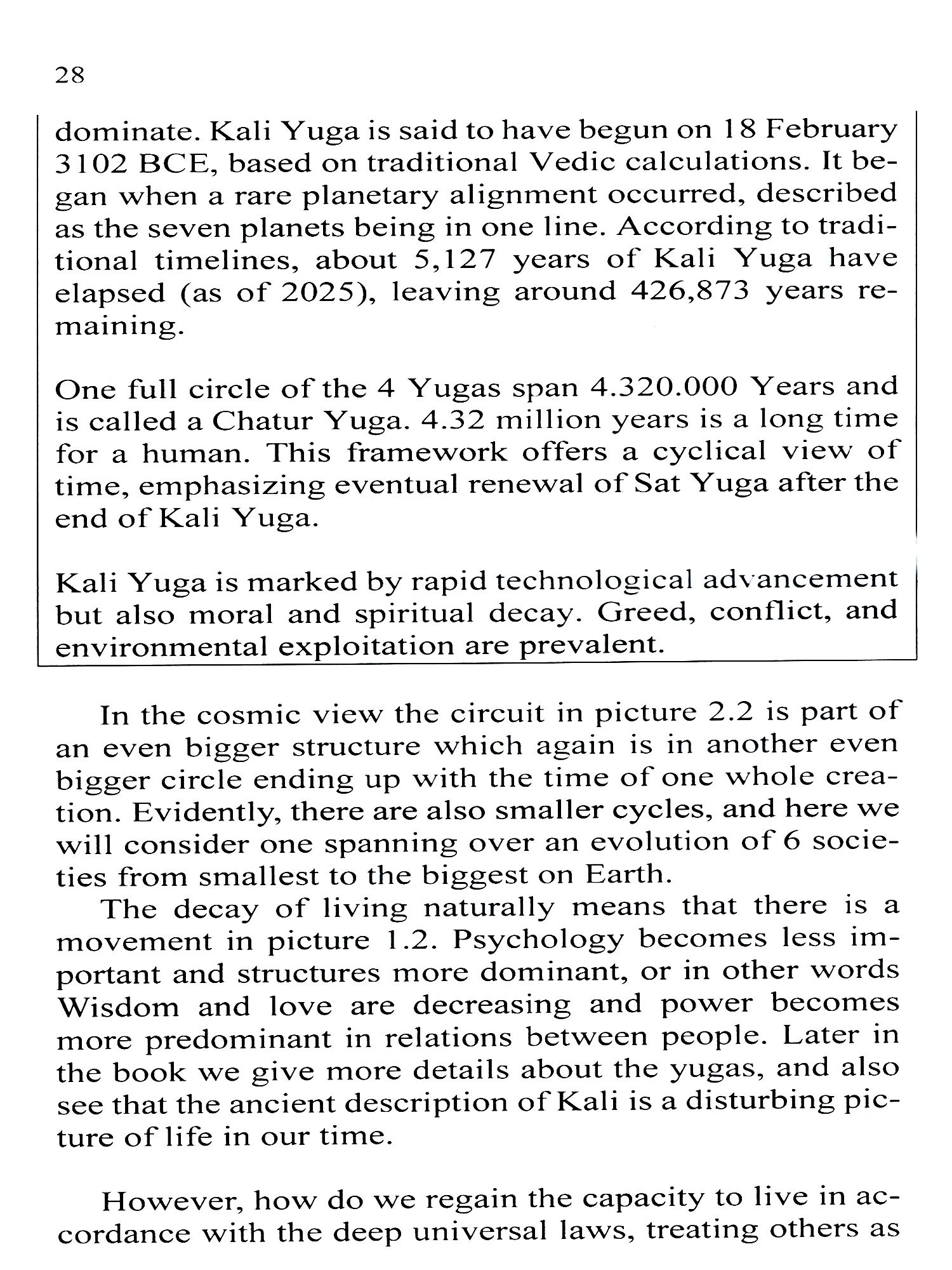 28

dominate. Kali Yuga is said to have begun on 18 February 3102 BCE, based on traditional Vedic calculations. It began when a rare planetary alignment occurred, described as the seven planets being in one line. According to traditional timelines, about 5,127 years of Kali Yuga have elapsed (as of 2025), leaving around 426,873 years remaining.

One full circle of the 4 Yugas span 4.320.000 Years and is called a Chatur Yuga. 4.32 million years is a long time for a human. This framework offers a cyclical view of time, emphasizing eventual renewal of Sat Yuga after the end of Kali Yuga.

Kali Yuga is marked by rapid technological advancement but also moral and spiritual decay. Greed, conflict, and environmental exploitation are prevalent.

In the cosmic view the circuit in picture 2.2 is part of an even bigger structure which again is in another even bigger circle ending up with the time of one whole creation. Evidently, there are also smaller cycles, and here we will consider one spanning over an evolution of 6 societies from smallest to the biggest on Earth.

The decay of living naturally means that there is a movement in picture 1.2. Psychology becomes less important and structures more dominant, or in other words Wisdom and love are decreasing and power becomes more predominant in relations between people. Later in the book we give more details about the yugas, and also see that the ancient description of Kali is a disturbing picture of life in our time.

However, how do we regain the capacity to live in accordance with the deep universal laws, treating others as